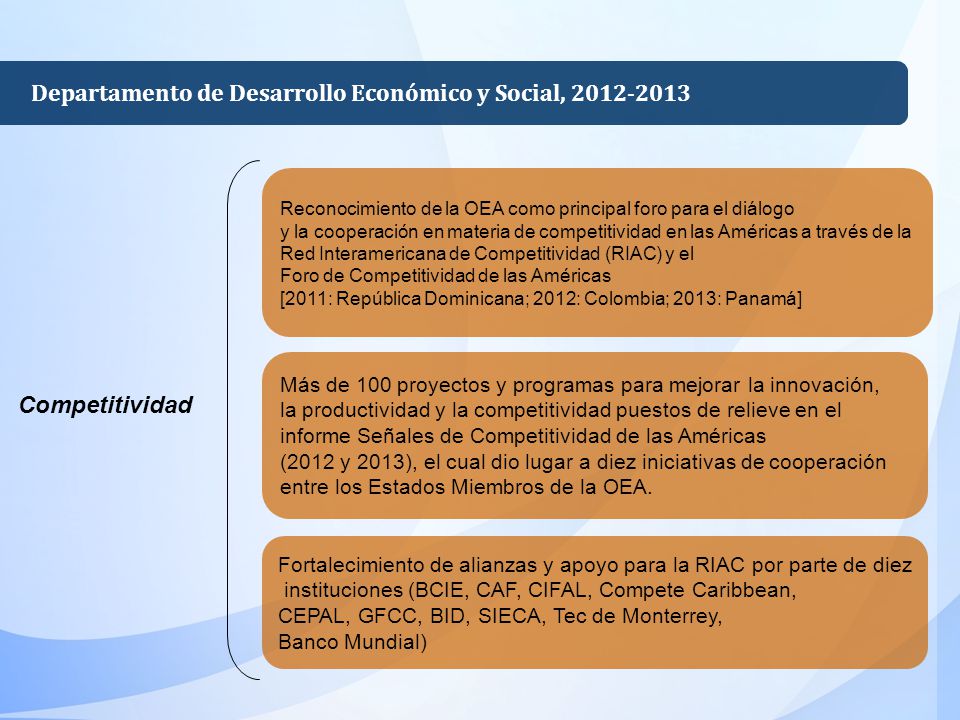 Departamento de Desarrollo Económico y Social, 2012-2013

Competitividad

Reconocimiento de la OEA como principal foro para el diálogo y la cooperación en materia de competitividad en las Américas a través de la Red Interamericana de Competitividad (RIAC) y el Foro de Competitividad de las Américas [2011: República Dominicana; 2012: Colombia; 2013: Panamá]

Más de 100 proyectos y programas para mejorar la innovación, la productividad y la competitividad puestos de relieve en el informe Señales de Competitividad de las Américas (2012 y 2013), el cual dio lugar a diez iniciativas de cooperación entre los Estados Miembros de la OEA.

Fortalecimiento de alianzas y apoyo para la RIAC por parte de diez instituciones (BCIE, CAF, CIFAL, Compete Caribbean, CEPAL, GFCC, BID, SIECA, Tec de Monterrey, Banco Mundial)